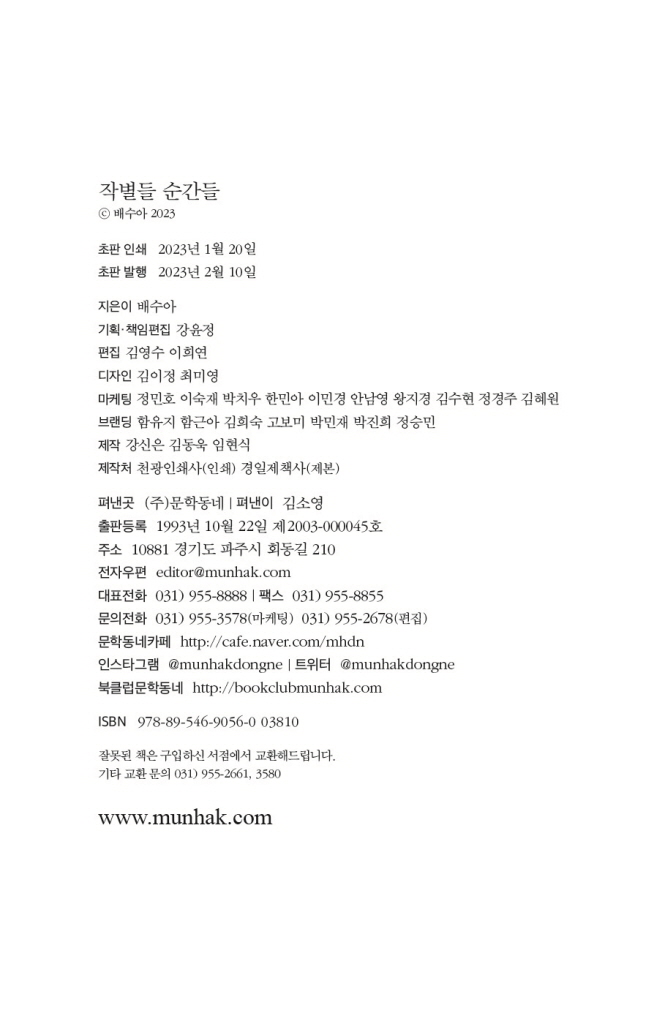 작별들 순간들
ⓒ 배수아 2023

초판 인쇄 2023년 1월 20일
초판 발행 2023년 2월 10일

지은이 배수아
기획·책임편집 강윤정
편집 김영수 이희연
디자인 김이정 최미영
마케팅 정민호 이숙재 박치우 한민아 이민경 안남영 왕지경 김수현 정경주 김혜원
브랜딩 함유지 함근아 김희숙 고보미 박민재 박진희 정승민
제작 강신은 김동욱 임현식
제작처 천광인쇄사(인쇄) 경일제책사(제본)

펴낸곳 (주)문학동네 | 펴낸이 김소영
출판등록 1993년 10월 22일 제2003-000045호
주소 10881 경기도 파주시 회동길 210
전자우편 editor@munhak.com
대표전화 031) 955-8888 | 팩스 031) 955-8855
문의전화 031) 955-3578(마케팅) 031) 955-2678(편집)
문학동네카페 http://cafe.naver.com/mhdn
인스타그램 @munhakdongne | 트위터 @munhakdongne
북클럽문학동네 http://bookclubmunhak.com

ISBN 978-89-546-9056-0 03810

잘못된 책은 구입하신 서점에서 교환해드립니다.
기타 교환 문의 031) 955-2661, 3580

www.munhak.com